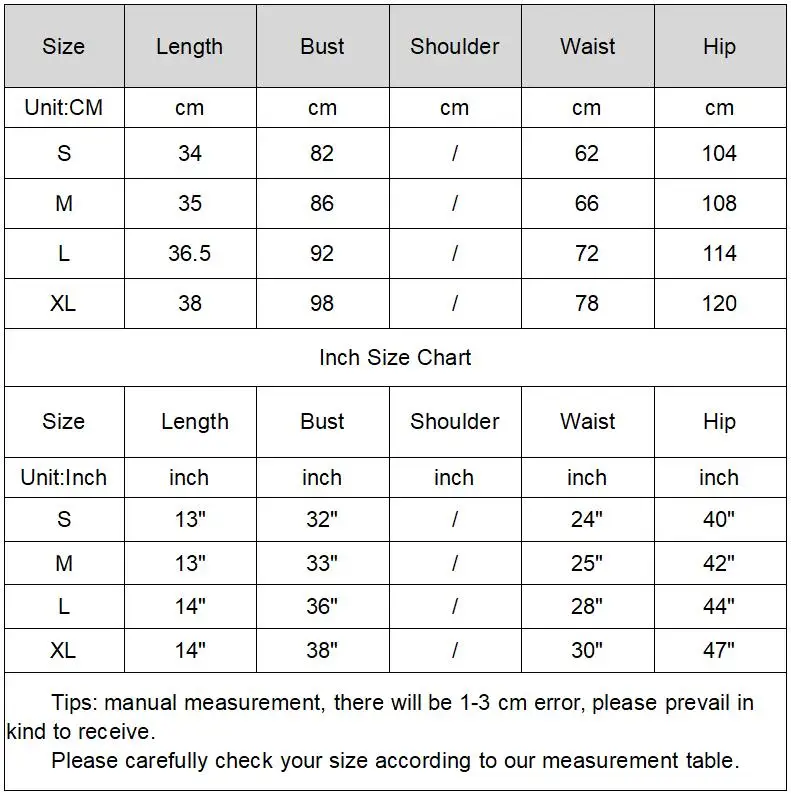 | Size | Length | Bust | Shoulder | Waist | Hip |
|---|---|---|---|---|---|
| Unit:CM | cm | cm | cm | cm | cm |
| S | 34 | 82 | / | 62 | 104 |
| M | 35 | 86 | / | 66 | 108 |
| L | 36.5 | 92 | / | 72 | 114 |
| XL | 38 | 98 | / | 78 | 120 |

Inch Size Chart

| Size | Length | Bust | Shoulder | Waist | Hip |
|---|---|---|---|---|---|
| Unit:Inch | inch | inch | inch | inch | inch |
| S | 13" | 32" | / | 24" | 40" |
| M | 13" | 33" | / | 25" | 42" |
| L | 14" | 36" | / | 28" | 44" |
| XL | 14" | 38" | / | 30" | 47" |

Tips: manual measurement, there will be 1-3 cm error, please prevail in kind to receive.
Please carefully check your size according to our measurement table.